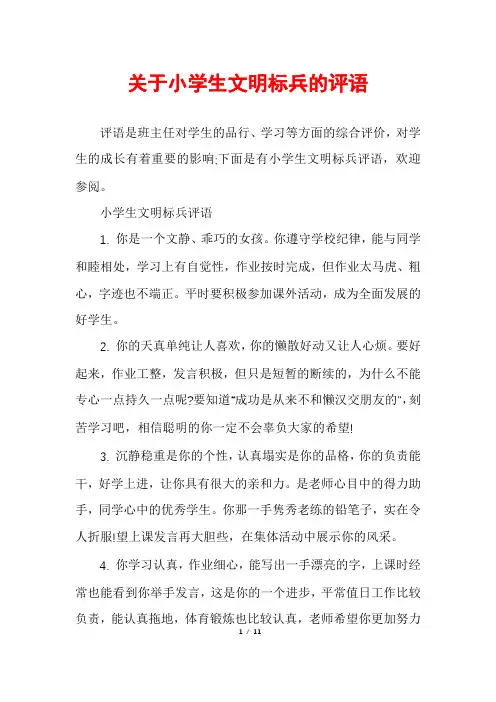 关于小学生文明标兵的评语

评语是班主任对学生的品行、学习等方面的综合评价，对学生的成长有着重要的影响;下面是有小学生文明标兵评语，欢迎参阅。

小学生文明标兵评语

1. 你是一个文静、乖巧的女孩。你遵守学校纪律，能与同学和睦相处，学习上有自觉性，作业按时完成，但作业太马虎、粗心，字迹也不端正。平时要积极参加课外活动，成为全面发展的好学生。

2. 你的天真单纯让人喜欢，你的懒散好动又让人心烦。要好起来，作业工整，发言积极，但只是短暂的断续的，为什么不能专心一点持久一点呢?要知道"成功是从来不和懒汉交朋友的"，刻苦学习吧，相信聪明的你一定不会辜负大家的希望!

3. 沉静稳重是你的个性，认真塌实是你的品格，你的负责能干，好学上进，让你具有很大的亲和力。是老师心目中的得力助手，同学心中的优秀学生。你那一手隽秀老练的铅笔子，实在令人折服!望上课发言再大胆些，在集体活动中展示你的风采。

4. 你学习认真，作业细心，能写出一手漂亮的字，上课时经常也能看到你举手发言，这是你的一个进步，平常值日工作比较负责，能认真拖地，体育锻炼也比较认真，老师希望你更加努力

1 / 11